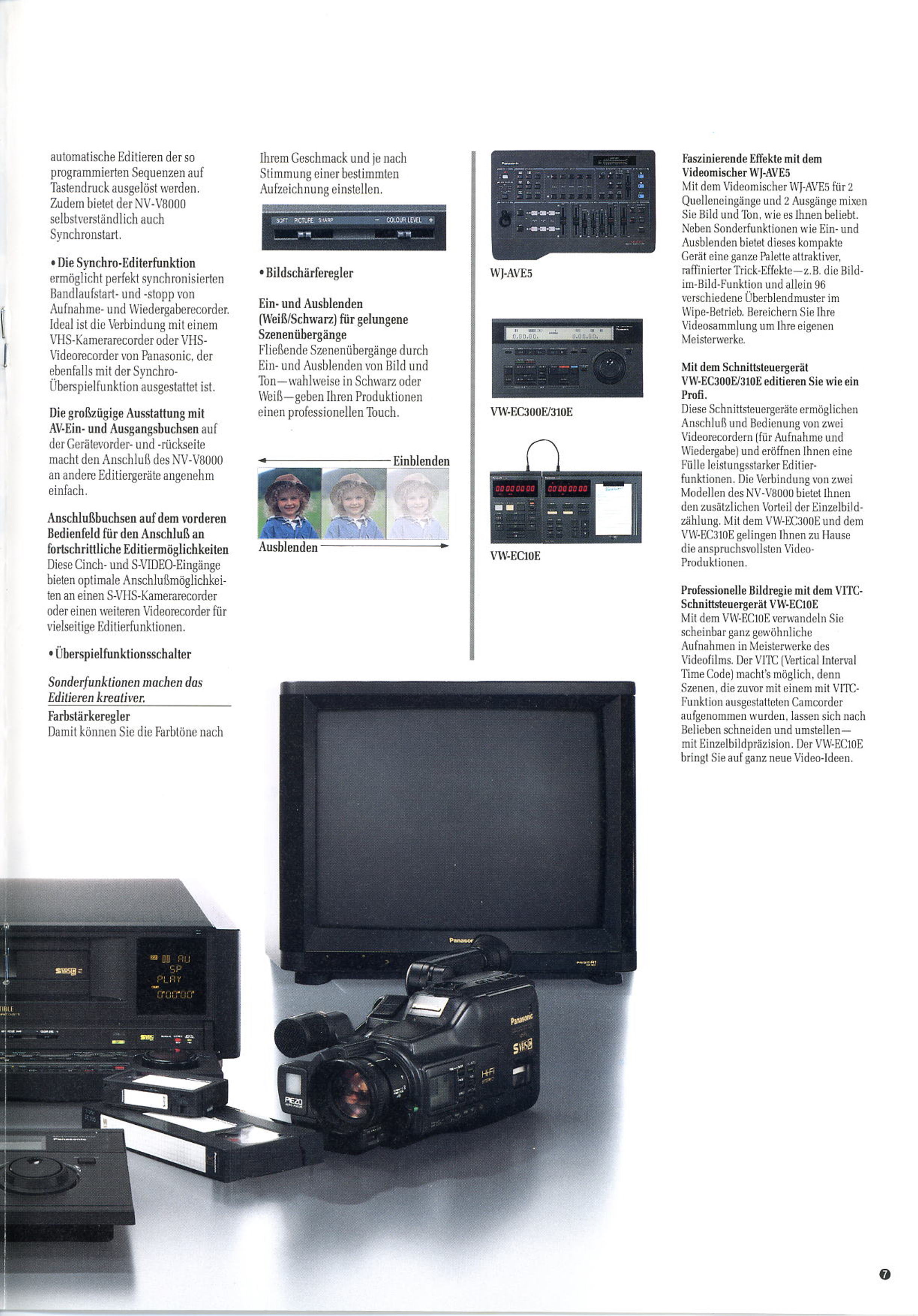 automatische Editieren der so programmierten Sequenzen auf Tastendruck ausgelöst werden. Zudem bietet der NV-V8000 selbstverständlich auch Synchronstart.

• Die Synchro-Editerfunktion ermöglicht perfekt synchronisierten Bandlaufstart- und -stopp von Aufnahme- und Wiedergaberecorder. Ideal ist die Verbindung mit einem VHS-Kamerarecorder oder VHS-Videorecorder von Panasonic, der ebenfalls mit der Synchro-Überspielfunktion ausgestattet ist.

Die großzügige Ausstattung mit AV-Ein- und Ausgangsbuchsen auf der Gerätevorder- und -rückseite macht den Anschluß des NV-V8000 an andere Editiergeräte angenehm einfach.

Anschlußbuchsen auf dem vorderen Bedienfeld für den Anschluß an fortschrittliche Editiermöglichkeiten
Diese Cinch- und S-VIDEO-Eingänge bieten optimale Anschlußmöglichkeiten an einen S-VHS-Kamerarecorder oder einen weiteren Videorecorder für vielseitige Editierfunktionen.

• Überspielfunktionsschalter

Sonderfunktionen machen das Editieren kreativer.

Farbstärkeregler
Damit können Sie die Farbtöne nach

Ihrem Geschmack und je nach Stimmung einer bestimmten Aufzeichnung einstellen.

SOFT PICTURE SHARP - COLOUR LEVEL +

• Bildschärferegler

Ein- und Ausblenden (Weiß/Schwarz) für gelungene Szenenübergänge
Fließende Szenenübergänge durch Ein- und Ausblenden von Bild und Ton—wahlweise in Schwarz oder Weiß—geben Ihren Produktionen einen professionellen Touch.

Einblenden

Ausblenden

WJ-AVE5

VW-EC300E/310E

VW-EC10E

Faszinierende Effekte mit dem Videomischer WJ-AVE5
Mit dem Videomischer WJ-AVE5 für 2 Quelleneingänge und 2 Ausgänge mixen Sie Bild und Ton, wie es Ihnen beliebt. Neben Sonderfunktionen wie Ein- und Ausblenden bietet dieses kompakte Gerät eine ganze Palette attraktiver, raffinierter Trick-Effekte—z.B. die Bild-im-Bild-Funktion und allein 96 verschiedene Überblendmuster im Wipe-Betrieb. Bereichern Sie Ihre Videosammlung um Ihre eigenen Meisterwerke.

Mit dem Schnittsteuergerät VW-EC300E/310E editieren Sie wie ein Profi.
Diese Schnittsteuergeräte ermöglichen Anschluß und Bedienung von zwei Videorecordern (für Aufnahme und Wiedergabe) und eröffnen Ihnen eine Fülle leistungsstarker Editierfunktionen. Die Verbindung von zwei Modellen des NV-V8000 bietet Ihnen den zusätzlichen Vorteil der Einzelbildzählung. Mit dem VW-EC300E und dem VW-EC310E gelingen Ihnen zu Hause die anspruchsvollsten Video-Produktionen.

Professionelle Bildregie mit dem VITC-Schnittsteuergerät VW-EC10E
Mit dem VW-EC10E verwandeln Sie scheinbar ganz gewöhnliche Aufnahmen in Meisterwerke des Videofilms. Der VITC (Vertical Interval Time Code) macht's möglich, denn Szenen, die zuvor mit einem mit VITC-Funktion ausgestatteten Camcorder aufgenommen wurden, lassen sich nach Belieben schneiden und umstellen—mit Einzelbildpräzision. Der VW-EC10E bringt Sie auf ganz neue Video-Ideen.

7